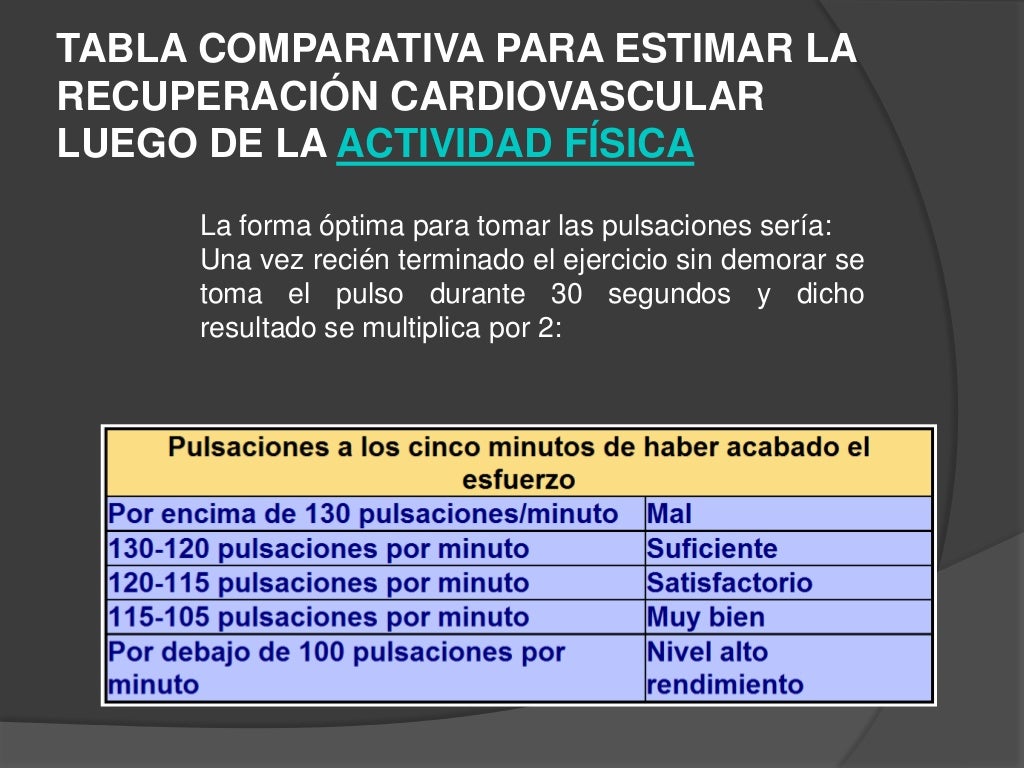 TABLA COMPARATIVA PARA ESTIMAR LA RECUPERACIÓN CARDIOVASCULAR LUEGO DE LA ACTIVIDAD FÍSICA

La forma óptima para tomar las pulsaciones sería: Una vez recién terminado el ejercicio sin demorar se toma el pulso durante 30 segundos y dicho resultado se multiplica por 2:

| Pulsaciones a los cinco minutos de haber acabado el esfuerzo | |
|---|---|
| Por encima de 130 pulsaciones/minuto | Mal |
| 130-120 pulsaciones por minuto | Suficiente |
| 120-115 pulsaciones por minuto | Satisfactorio |
| 115-105 pulsaciones por minuto | Muy bien |
| Por debajo de 100 pulsaciones por minuto | Nivel alto rendimiento |